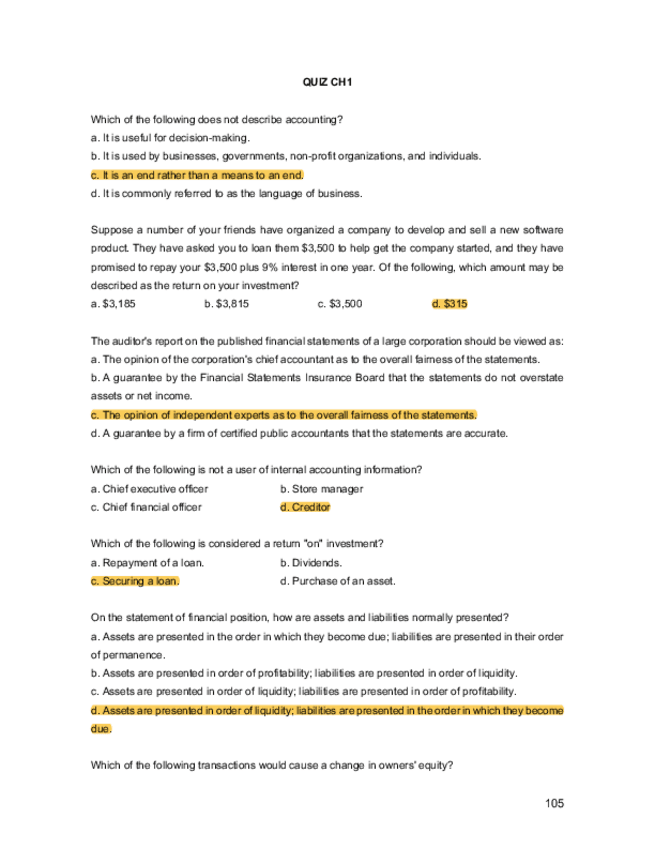 QUIZ CH1

Which of the following does not describe accounting?
a. It is useful for decision-making.
b. It is used by businesses, governments, non-profit organizations, and individuals.
c. It is an end rather than a means to an end.
d. It is commonly referred to as the language of business.

Suppose a number of your friends have organized a company to develop and sell a new software product. They have asked you to loan them $3,500 to help get the company started, and they have promised to repay your $3,500 plus 9% interest in one year. Of the following, which amount may be described as the return on your investment?
a. $3,185 b. $3,815 c. $3,500 d. $315

The auditor's report on the published financial statements of a large corporation should be viewed as:
a. The opinion of the corporation's chief accountant as to the overall fairness of the statements.
b. A guarantee by the Financial Statements Insurance Board that the statements do not overstate assets or net income.
c. The opinion of independent experts as to the overall fairness of the statements.
d. A guarantee by a firm of certified public accountants that the statements are accurate.

Which of the following is not a user of internal accounting information?
a. Chief executive officer b. Store manager
c. Chief financial officer d. Creditor

Which of the following is considered a return "on" investment?
a. Repayment of a loan. b. Dividends.
c. Securing a loan. d. Purchase of an asset.

On the statement of financial position, how are assets and liabilities normally presented?
a. Assets are presented in the order in which they become due; liabilities are presented in their order of permanence.
b. Assets are presented in order of profitability; liabilities are presented in order of liquidity.
c. Assets are presented in order of liquidity; liabilities are presented in order of profitability.
d. Assets are presented in order of liquidity; liabilities are presented in the order in which they become due.

Which of the following transactions would cause a change in owners' equity?

105